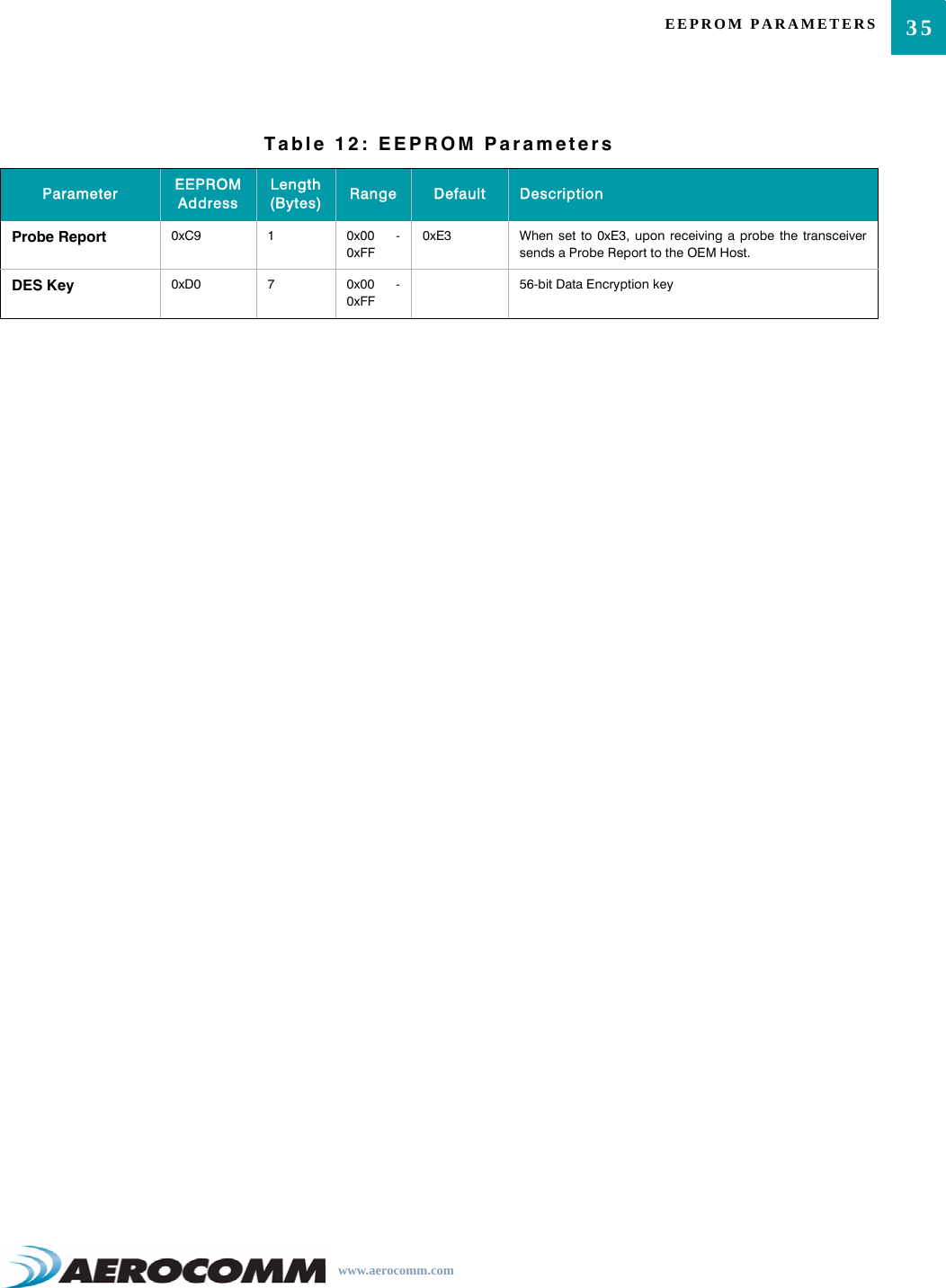 EEPROM PARAMETERS 35

Table 12: EEPROM Parameters

| Parameter | EEPROM Address | Length (Bytes) | Range | Default | Description |
|---|---|---|---|---|---|
| Probe Report | 0xC9 | 1 | 0x00 - 0xFF | 0xE3 | When set to 0xE3, upon receiving a probe the transceiver sends a Probe Report to the OEM Host. |
| DES Key | 0xD0 | 7 | 0x00 - 0xFF | | 56-bit Data Encryption key |

AEROCOMM www.aerocomm.com